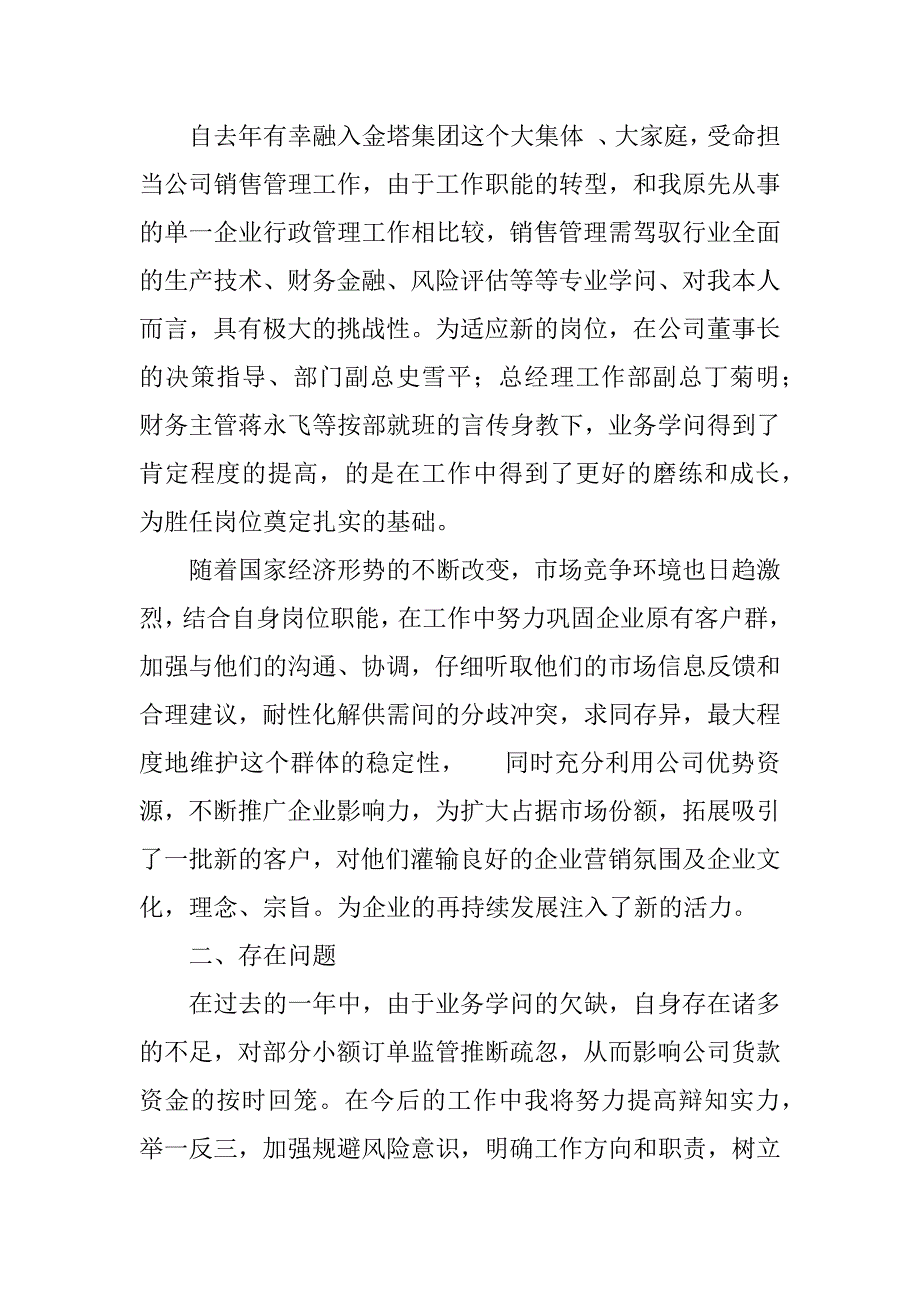 自去年有幸融入金塔集团这个大集体 、大家庭，受命担当公司销售管理工作，由于工作职能的转型，和我原先从事的单一企业行政管理工作相比较，销售管理需驾驭行业全面的生产技术、财务金融、风险评估等等专业学问、对我本人而言，具有极大的挑战性。为适应新的岗位，在公司董事长的决策指导、部门副总史雪平；总经理工作部副总丁菊明；财务主管蒋永飞等按部就班的言传身教下，业务学问得到了肯定程度的提高，的是在工作中得到了更好的磨练和成长，为胜任岗位奠定扎实的基础。

随着国家经济形势的不断改变，市场竞争环境也日趋激烈，结合自身岗位职能，在工作中努力巩固企业原有客户群，加强与他们的沟通、协调，仔细听取他们的市场信息反馈和合理建议，耐性化解供需间的分歧冲突，求同存异，最大程度地维护这个群体的稳定性，　同时充分利用公司优势资源，不断推广企业影响力，为扩大占据市场份额，拓展吸引了一批新的客户，对他们灌输良好的企业营销氛围及企业文化，理念、宗旨。为企业的再持续发展注入了新的活力。

二、存在问题

在过去的一年中，由于业务学问的欠缺，自身存在诸多的不足，对部分小额订单监管推断疏忽，从而影响公司货款资金的按时回笼。在今后的工作中我将努力提高辩知实力，举一反三，加强规避风险意识，明确工作方向和职责，树立